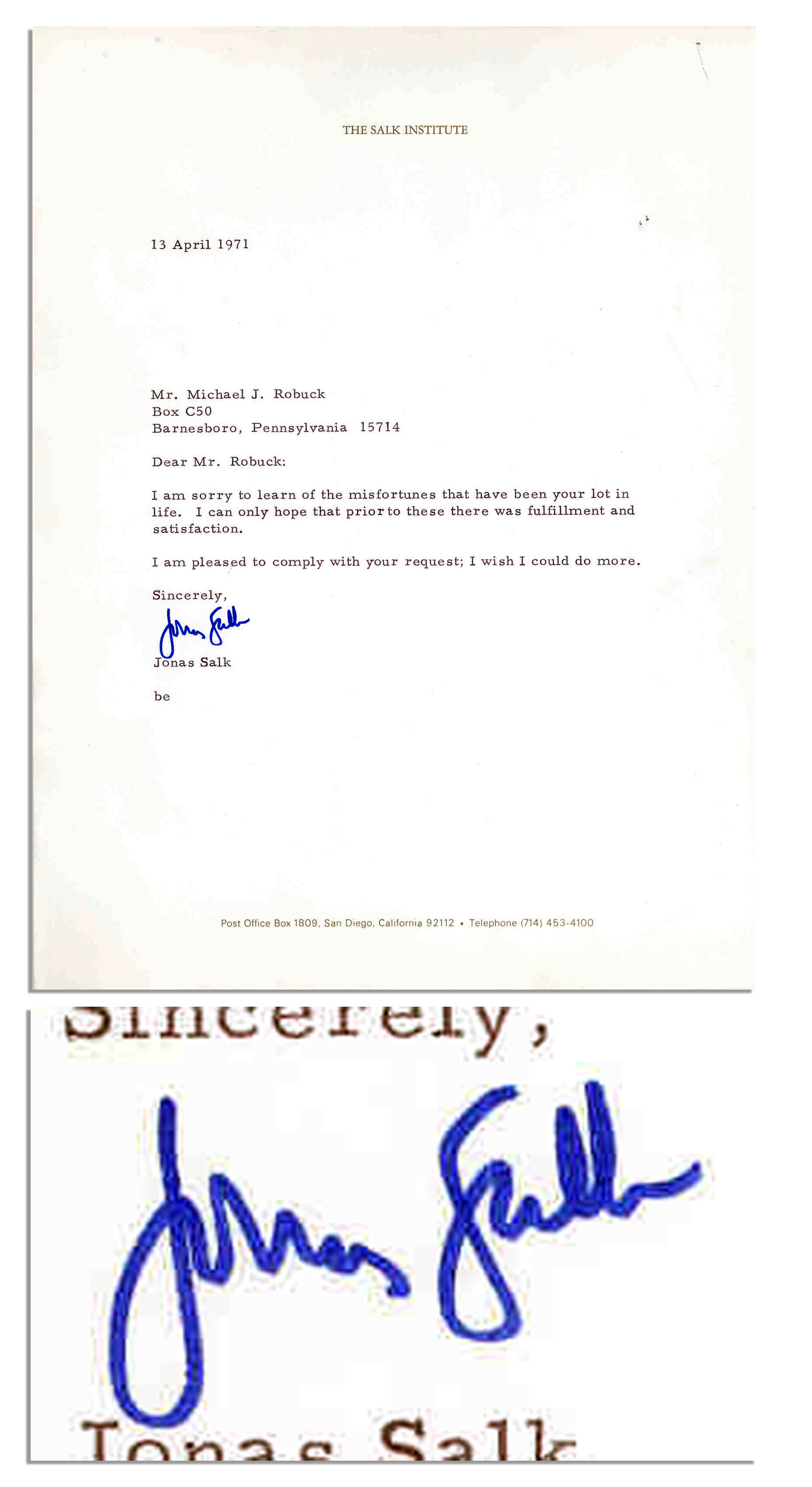 THE SALK INSTITUTE

13 April 1971

Mr. Michael J. Robuck
Box C50
Barnesboro, Pennsylvania 15714

Dear Mr. Robuck:

I am sorry to learn of the misfortunes that have been your lot in life. I can only hope that prior to these there was fulfillment and satisfaction.

I am pleased to comply with your request; I wish I could do more.

Sincerely,

Jonas Salk

Jonas Salk

be

Post Office Box 1809, San Diego, California 92112 • Telephone (714) 453-4100

Sincerely,

Jonas Salk

Jonas Salk